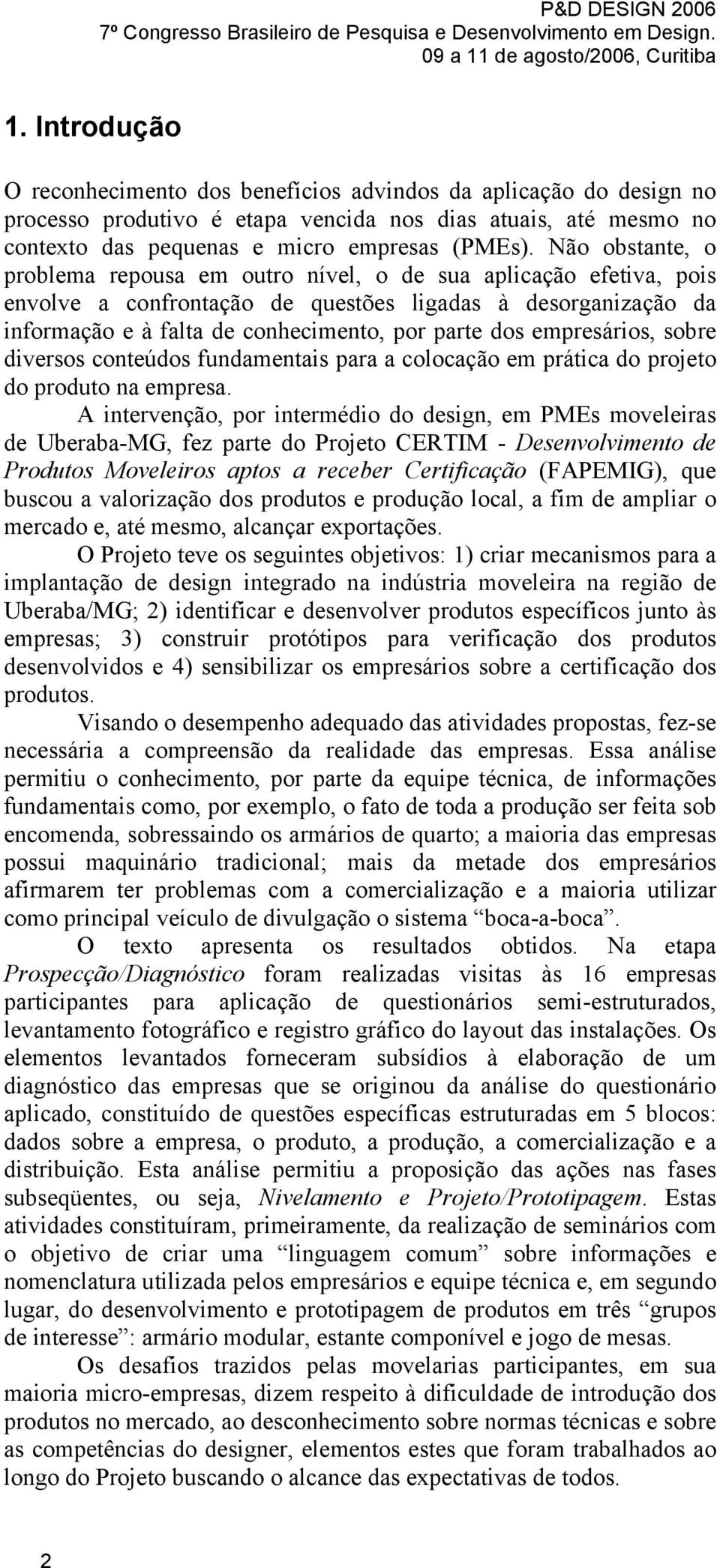 P&D DESIGN 2006
7º Congresso Brasileiro de Pesquisa e Desenvolvimento em Design.
09 a 11 de agosto/2006, Curitiba

1. Introdução

O reconhecimento dos benefícios advindos da aplicação do design no processo produtivo é etapa vencida nos dias atuais, até mesmo no contexto das pequenas e micro empresas (PMEs). Não obstante, o problema repousa em outro nível, o de sua aplicação efetiva, pois envolve a confrontação de questões ligadas à desorganização da informação e à falta de conhecimento, por parte dos empresários, sobre diversos conteúdos fundamentais para a colocação em prática do projeto do produto na empresa.

A intervenção, por intermédio do design, em PMEs moveleiras de Uberaba-MG, fez parte do Projeto CERTIM - Desenvolvimento de Produtos Moveleiros aptos a receber Certificação (FAPEMIG), que buscou a valorização dos produtos e produção local, a fim de ampliar o mercado e, até mesmo, alcançar exportações.

O Projeto teve os seguintes objetivos: 1) criar mecanismos para a implantação de design integrado na indústria moveleira na região de Uberaba/MG; 2) identificar e desenvolver produtos específicos junto às empresas; 3) construir protótipos para verificação dos produtos desenvolvidos e 4) sensibilizar os empresários sobre a certificação dos produtos.

Visando o desempenho adequado das atividades propostas, fez-se necessária a compreensão da realidade das empresas. Essa análise permitiu o conhecimento, por parte da equipe técnica, de informações fundamentais como, por exemplo, o fato de toda a produção ser feita sob encomenda, sobressaindo os armários de quarto; a maioria das empresas possui maquinário tradicional; mais da metade dos empresários afirmarem ter problemas com a comercialização e a maioria utilizar como principal veículo de divulgação o sistema “boca-a-boca”.

O texto apresenta os resultados obtidos. Na etapa Prospecção/Diagnóstico foram realizadas visitas às 16 empresas participantes para aplicação de questionários semi-estruturados, levantamento fotográfico e registro gráfico do layout das instalações. Os elementos levantados forneceram subsídios à elaboração de um diagnóstico das empresas que se originou da análise do questionário aplicado, constituído de questões específicas estruturadas em 5 blocos: dados sobre a empresa, o produto, a produção, a comercialização e a distribuição. Esta análise permitiu a proposição das ações nas fases subseqüentes, ou seja, Nivelamento e Projeto/Prototipagem. Estas atividades constituíram, primeiramente, da realização de seminários com o objetivo de criar uma “linguagem comum” sobre informações e nomenclatura utilizada pelos empresários e equipe técnica e, em segundo lugar, do desenvolvimento e prototipagem de produtos em três “grupos de interesse”: armário modular, estante componível e jogo de mesas.

Os desafios trazidos pelas movelarias participantes, em sua maioria micro-empresas, dizem respeito à dificuldade de introdução dos produtos no mercado, ao desconhecimento sobre normas técnicas e sobre as competências do designer, elementos estes que foram trabalhados ao longo do Projeto buscando o alcance das expectativas de todos.

2